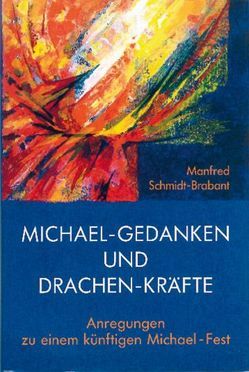 Manfred
Schmidt-Brabant

MICHAEL-GEDANKEN
UND
DRACHEN-KRÄFTE

Anregungen
zu einem künftigen Michael-Fest